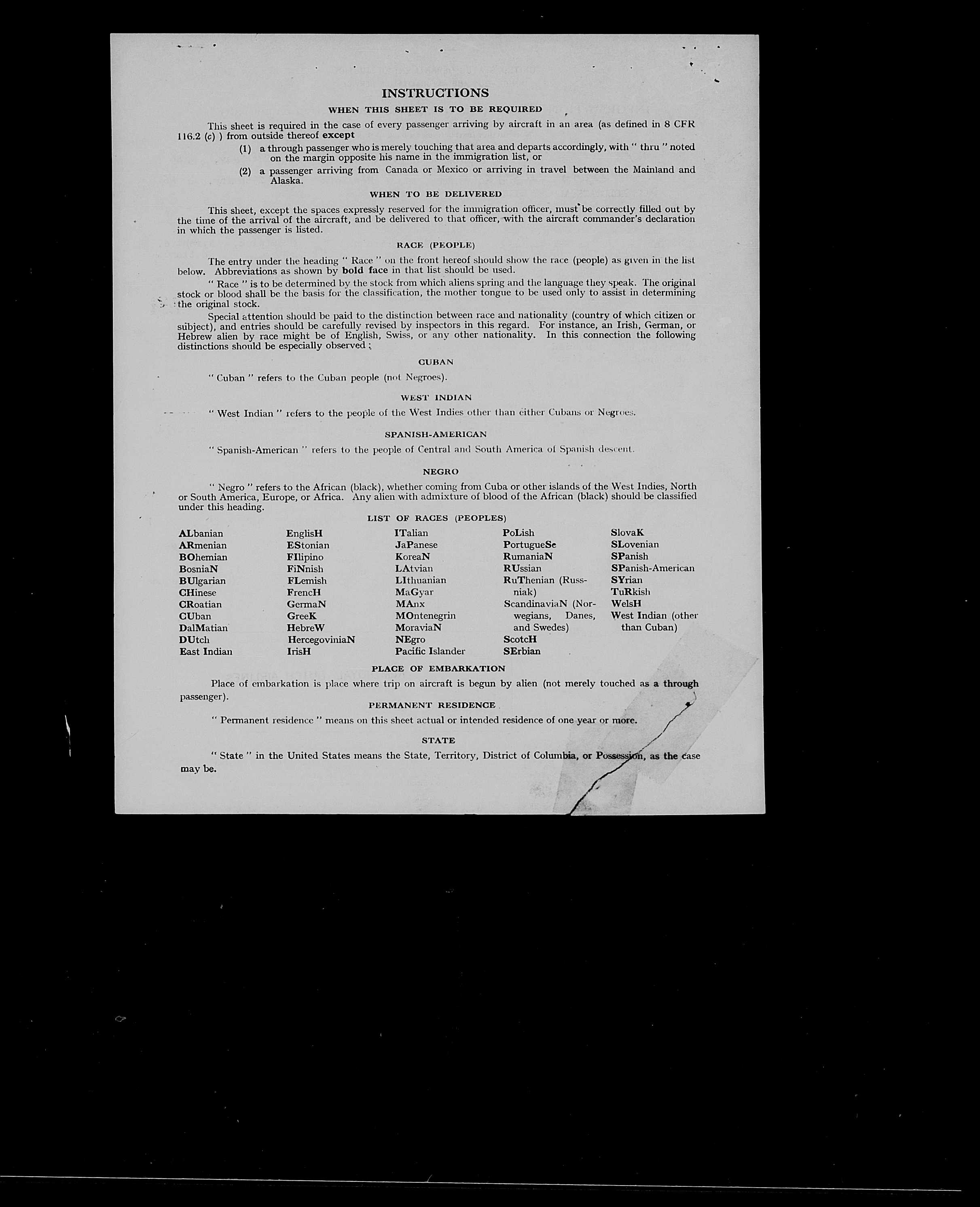 INSTRUCTIONS

WHEN THIS SHEET IS TO BE REQUIRED

This sheet is required in the case of every passenger arriving by aircraft in an area (as defined in 8 CFR 116.2 (c) ) from outside thereof except

(1) a through passenger who is merely touching that area and departs accordingly, with " thru " noted on the margin opposite his name in the immigration list, or

(2) a passenger arriving from Canada or Mexico or arriving in travel between the Mainland and Alaska.

WHEN TO BE DELIVERED

This sheet, except the spaces expressly reserved for the immigration officer, must be correctly filled out by the time of the arrival of the aircraft, and be delivered to that officer, with the aircraft commander's declaration in which the passenger is listed.

RACE (PEOPLE)

The entry under the heading " Race " on the front hereof should show the race (people) as given in the list below. Abbreviations as shown by bold face in that list should be used.

" Race " is to be determined by the stock from which aliens spring and the language they speak. The original stock or blood shall be the basis for the classification, the mother tongue to be used only to assist in determining the original stock.

Special attention should be paid to the distinction between race and nationality (country of which citizen or subject), and entries should be carefully revised by inspectors in this regard. For instance, an Irish, German, or Hebrew alien by race might be of English, Swiss, or any other nationality. In this connection the following distinctions should be especially observed ;

CUBAN

" Cuban " refers to the Cuban people (not Negroes).

WEST INDIAN

" West Indian " refers to the people of the West Indies other than either Cubans or Negroes.

SPANISH-AMERICAN

" Spanish-American " refers to the people of Central and South America of Spanish descent.

NEGRO

" Negro " refers to the African (black), whether coming from Cuba or other islands of the West Indies, North or South America, Europe, or Africa. Any alien with admixture of blood of the African (black) should be classified under this heading.

LIST OF RACES (PEOPLES)

ALbanian
ARmenian
BOhemian
BosniaN
BUlgarian
CHinese
CRoatian
CUban
DalMatian
DUtch
East Indian

EnglisH
EStonian
FIlipino
FiNnish
FLemish
FrencH
GermaN
GreeK
HebreW
HercegoviniaN
IrisH

ITalian
JaPanese
KoreaN
LAtvian
LIthuanian
MaGyar
MAnx
MOntenegrin
MoraviaN
NEgro
Pacific Islander

PoLish
PortugueSe
RumaniaN
RUssian
RuThenian (Russniak)
ScandinaviaN (Norwegians, Danes, and Swedes)
ScotcH
SErbian

SlovaK
SLovenian
SPanish
SPanish-American
SYrian
TuRkish
WelsH
West Indian (other than Cuban)

PLACE OF EMBARKATION

Place of embarkation is place where trip on aircraft is begun by alien (not merely touched as a through passenger).

PERMANENT RESIDENCE

" Permanent residence " means on this sheet actual or intended residence of one year or more.

STATE

" State " in the United States means the State, Territory, District of Columbia, or Possession, as the case may be.